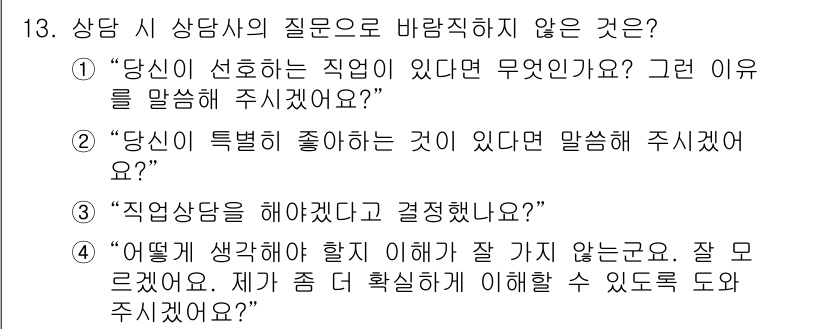 13. 상담 시 상담사의 질문으로 바람직하지 않은 것은?

① “당신이 선호하는 직업이 있다면 무엇인가요? 그런 이유를 말씀해 주시겠어요?”

② “당신이 특별히 좋아하는 것이 있다면 말씀해 주시겠어요?”

③ “직업상담을 해야겠다고 결정했나요?”

④ “어떻게 생각해야 할지 이해가 잘 가지 않는군요. 잘 모르겠어요. 제가 좀 더 확실하게 이해할 수 있도록 도와주시겠어요?”